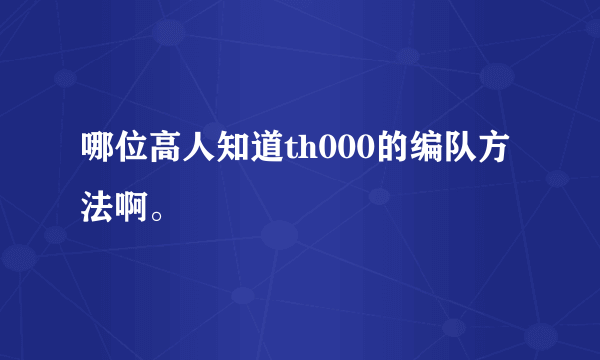 哪位高人知道th000的编队方法啊。